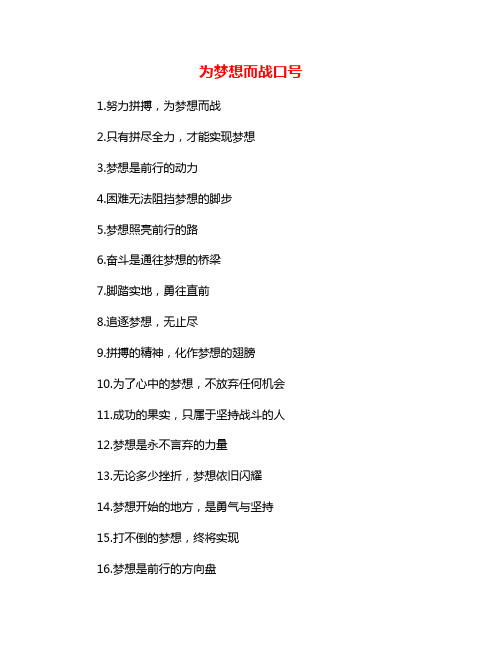 为梦想而战口号

1.努力拼搏，为梦想而战

2.只有拼尽全力，才能实现梦想

3.梦想是前行的动力

4.困难无法阻挡梦想的脚步

5.梦想照亮前行的路

6.奋斗是通往梦想的桥梁

7.脚踏实地，勇往直前

8.追逐梦想，无止尽

9.拼搏的精神，化作梦想的翅膀

10.为了心中的梦想，不放弃任何机会

11.成功的果实，只属于坚持战斗的人

12.梦想是永不言弃的力量

13.无论多少挫折，梦想依旧闪耀

14.梦想开始的地方，是勇气与坚持

15.打不倒的梦想，终将实现

16.梦想是前行的方向盘